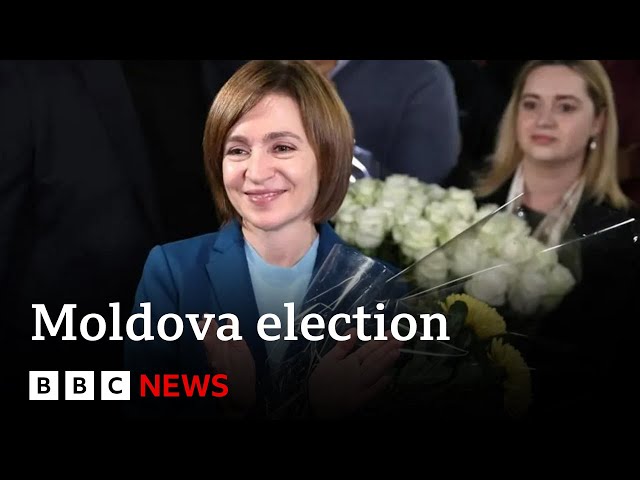 Moldova election

BBC NEWS